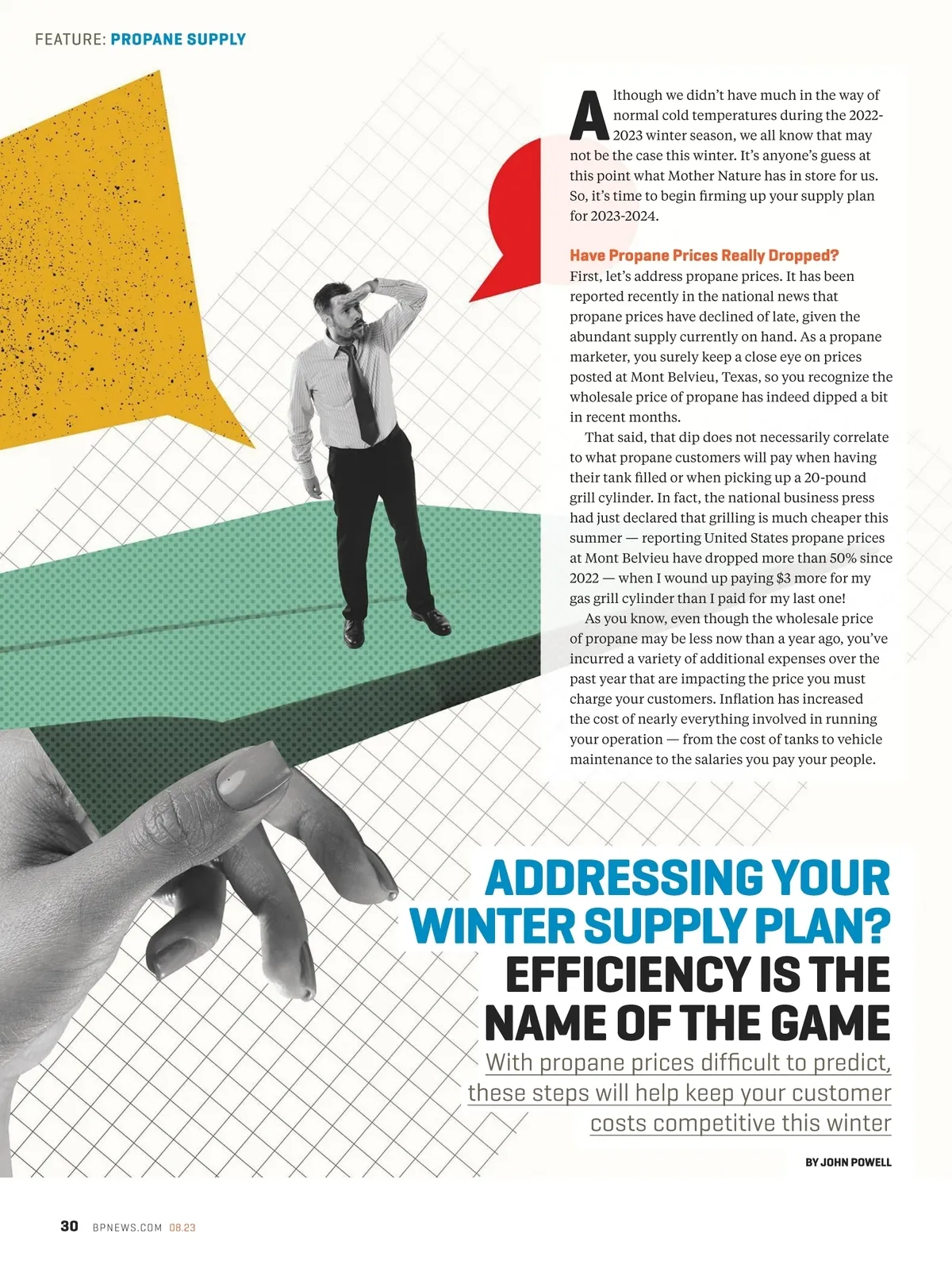 FEATURE: PROPANE SUPPLY

Although we didn't have much in the way of normal cold temperatures during the 2022-2023 winter season, we all know that may not be the case this winter. It's anyone's guess at this point what Mother Nature has in store for us. So, it's time to begin firming up your supply plan for 2023-2024.

Have Propane Prices Really Dropped?
First, let's address propane prices. It has been reported recently in the national news that propane prices have declined of late, given the abundant supply currently on hand. As a propane marketer, you surely keep a close eye on prices posted at Mont Belvieu, Texas, so you recognize the wholesale price of propane has indeed dipped a bit in recent months.

That said, that dip does not necessarily correlate to what propane customers will pay when having their tank filled or when picking up a 20-pound grill cylinder. In fact, the national business press had just declared that grilling is much cheaper this summer — reporting United States propane prices at Mont Belvieu have dropped more than 50% since 2022 — when I wound up paying $3 more for my gas grill cylinder than I paid for my last one!

As you know, even though the wholesale price of propane may be less now than a year ago, you've incurred a variety of additional expenses over the past year that are impacting the price you must charge your customers. Inflation has increased the cost of nearly everything involved in running your operation — from the cost of tanks to vehicle maintenance to the salaries you pay your people.

ADDRESSING YOUR WINTER SUPPLY PLAN? EFFICIENCY IS THE NAME OF THE GAME

With propane prices difficult to predict, these steps will help keep your customer costs competitive this winter

BY JOHN POWELL

30 BPNEWS.COM 08.23